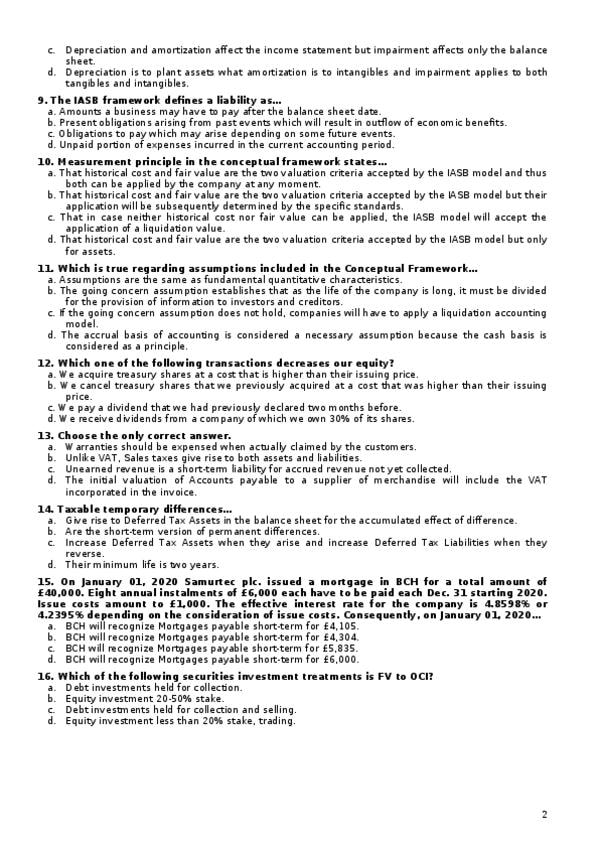 c. Depreciation and amortization affect the income statement but impairment affects only the balance sheet.
d. Depreciation is to plant assets what amortization is to intangibles and impairment applies to both tangibles and intangibles.

9. The IASB framework defines a liability as…
a. Amounts a business may have to pay after the balance sheet date.
b. Present obligations arising from past events which will result in outflow of economic benefits.
c. Obligations to pay which may arise depending on some future events.
d. Unpaid portion of expenses incurred in the current accounting period.

10. Measurement principle in the conceptual framework states…
a. That historical cost and fair value are the two valuation criteria accepted by the IASB model and thus both can be applied by the company at any moment.
b. That historical cost and fair value are the two valuation criteria accepted by the IASB model but their application will be subsequently determined by the specific standards.
c. That in case neither historical cost nor fair value can be applied, the IASB model will accept the application of a liquidation value.
d. That historical cost and fair value are the two valuation criteria accepted by the IASB model but only for assets.

11. Which is true regarding assumptions included in the Conceptual Framework…
a. Assumptions are the same as fundamental quantitative characteristics.
b. The going concern assumption establishes that as the life of the company is long, it must be divided for the provision of information to investors and creditors.
c. If the going concern assumption does not hold, companies will have to apply a liquidation accounting model.
d. The accrual basis of accounting is considered a necessary assumption because the cash basis is considered as a principle.

12. Which one of the following transactions decreases our equity?
a. We acquire treasury shares at a cost that is higher than their issuing price.
b. We cancel treasury shares that we previously acquired at a cost that was higher than their issuing price.
c. We pay a dividend that we had previously declared two months before.
d. We receive dividends from a company of which we own 30% of its shares.

13. Choose the only correct answer.
a. Warranties should be expensed when actually claimed by the customers.
b. Unlike VAT, Sales taxes give rise to both assets and liabilities.
c. Unearned revenue is a short-term liability for accrued revenue not yet collected.
d. The initial valuation of Accounts payable to a supplier of merchandise will include the VAT incorporated in the invoice.

14. Taxable temporary differences…
a. Give rise to Deferred Tax Assets in the balance sheet for the accumulated effect of difference.
b. Are the short-term version of permanent differences.
c. Increase Deferred Tax Assets when they arise and increase Deferred Tax Liabilities when they reverse.
d. Their minimum life is two years.

15. On January 01, 2020 Samurtec plc. issued a mortgage in BCH for a total amount of £40,000. Eight annual instalments of £6,000 each have to be paid each Dec. 31 starting 2020. Issue costs amount to £1,000. The effective interest rate for the company is 4.8598% or 4.2395% depending on the consideration of issue costs. Consequently, on January 01, 2020…
a. BCH will recognize Mortgages payable short-term for £4,105.
b. BCH will recognize Mortgages payable short-term for £4,304.
c. BCH will recognize Mortgages payable short-term for £5,835.
d. BCH will recognize Mortgages payable short-term for £6,000.

16. Which of the following securities investment treatments is FV to OCI?
a. Debt investments held for collection.
b. Equity investment 20-50% stake.
c. Debt investments held for collection and selling.
d. Equity investment less than 20% stake, trading.

2